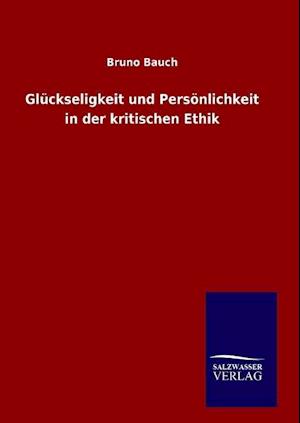 Bruno Bauch

Glückseligkeit und Persönlichkeit in der kritischen Ethik

SALZWASSER VERLAG